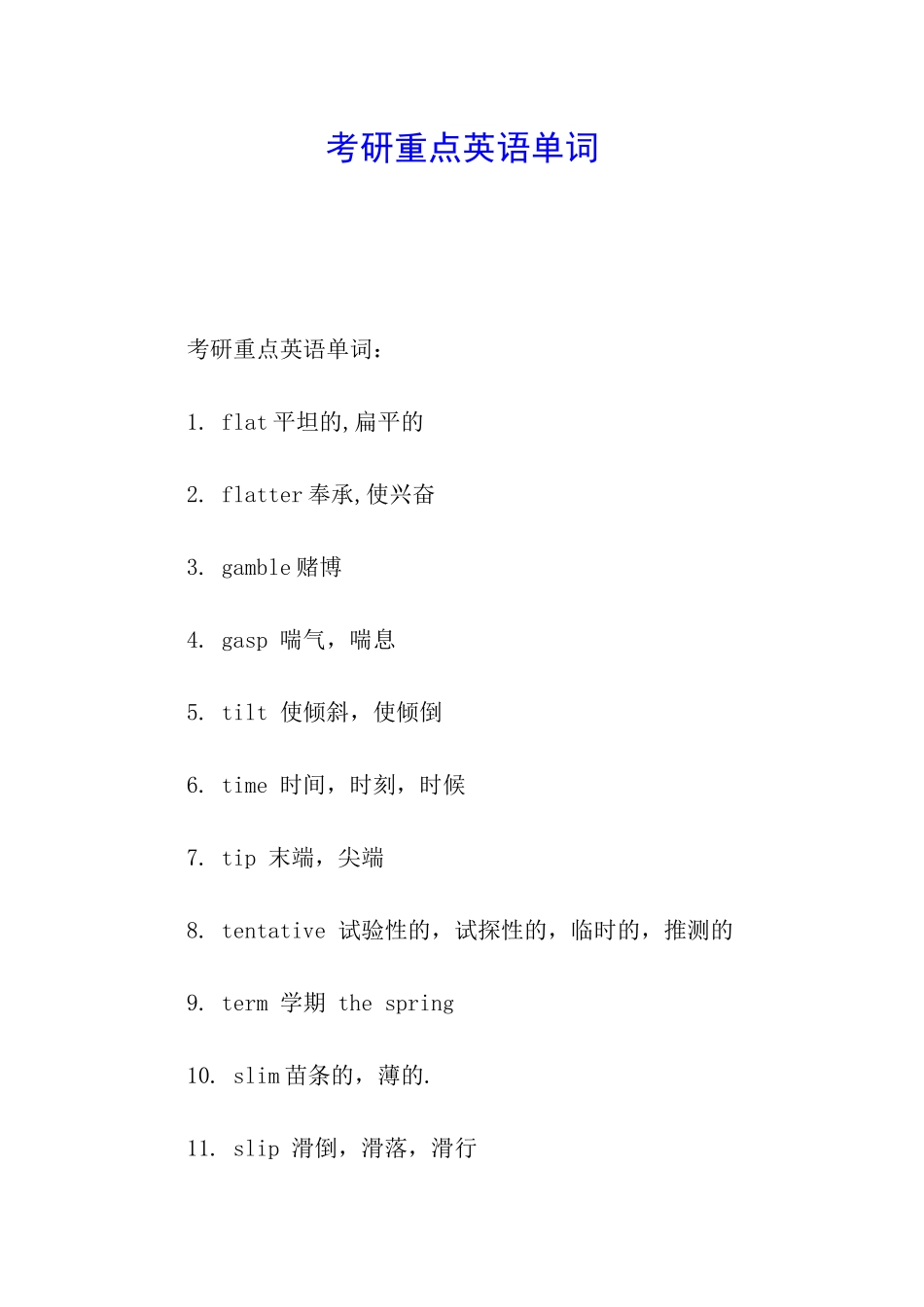 考研重点英语单词

考研重点英语单词：

1. flat 平坦的,扁平的

2. flatter 奉承,使兴奋

3. gamble 赌博

4. gasp 喘气，喘息

5. tilt 使倾斜，使倾倒

6. time 时间，时刻，时候

7. tip 末端，尖端

8. tentative 试验性的，试探性的，临时的，推测的

9. term 学期 the spring

10. slim 苗条的，薄的.

11. slip 滑倒，滑落，滑行